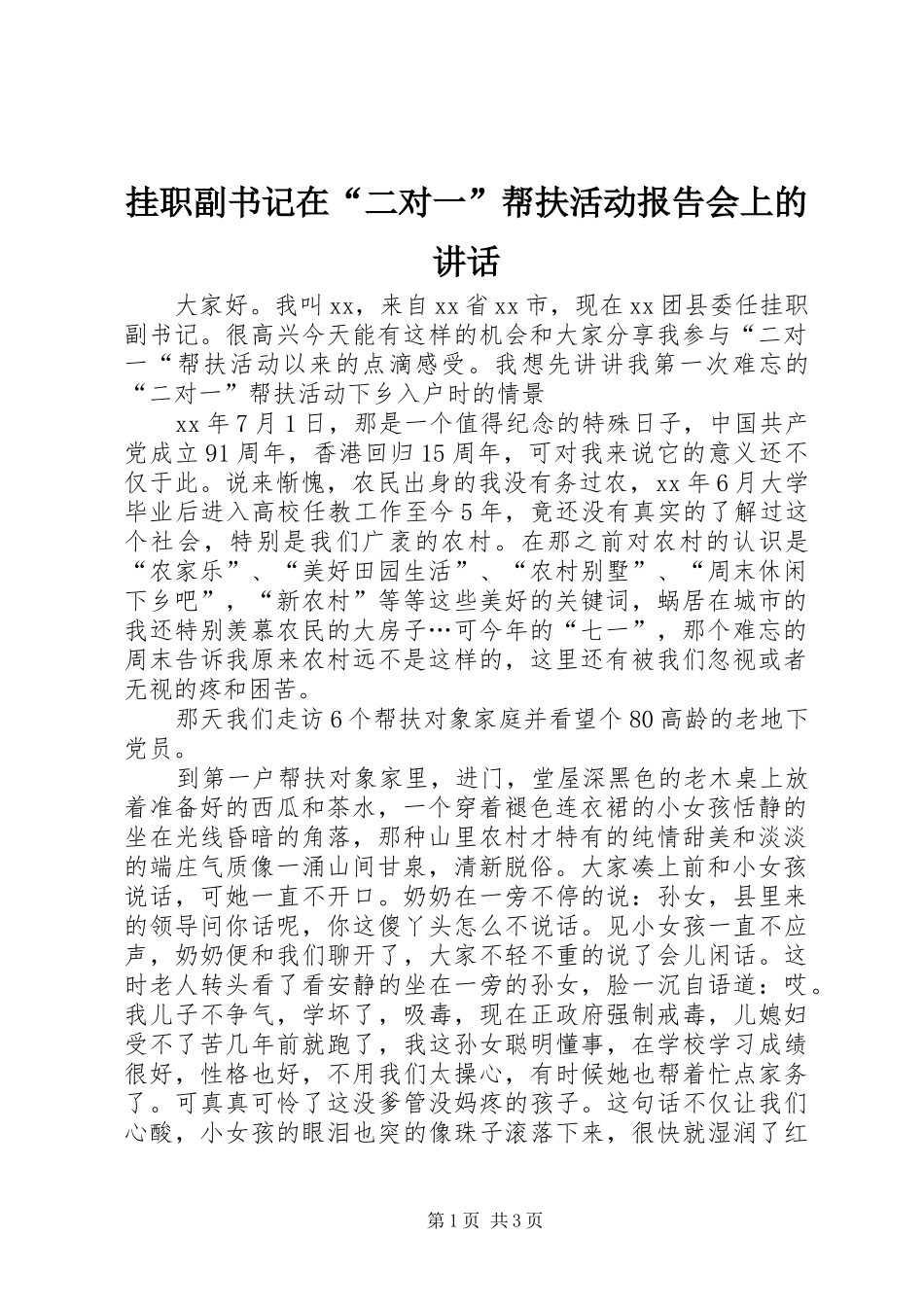 挂职副书记在“二对一”帮扶活动报告会上的讲话

大家好。我叫xx，来自xx省xx市，现在xx团县委任挂职副书记。很高兴今天能有这样的机会和大家分享我参与“二对一“帮扶活动以来的点滴感受。我想先讲讲我第一次难忘的“二对一”帮扶活动下乡入户时的情景

xx年7月1日，那是一个值得纪念的特殊日子，中国共产党成立91周年，香港回归15周年，可对我来说它的意义还不仅于此。说来惭愧，农民出身的我没有务过农，xx年6月大学毕业后进入高校任教工作至今5年，竟还没有真实的了解过这个社会，特别是我们广袤的农村。在那之前对农村的认识是“农家乐”、“美好田园生活”、“农村别墅”、“周末休闲下乡吧”，“新农村”等等这些美好的关键词，蜗居在城市的我还特别羡慕农民的大房子…可今年的“七一”，那个难忘的周末告诉我原来农村远不是这样的，这里还有被我们忽视或者无视的疼和困苦。

那天我们走访6个帮扶对象家庭并看望个80高龄的老地下党员。

到第一户帮扶对象家里，进门，堂屋深黑色的老木桌上放着准备好的西瓜和茶水，一个穿着褪色连衣裙的小女孩恬静的坐在光线昏暗的角落，那种山里农村才特有的纯情甜美和淡淡的端庄气质像一涌山间甘泉，清新脱俗。大家凑上前和小女孩说话，可她一直不开口。奶奶在一旁不停的说：孙女，县里来的领导问你话呢，你这傻丫头怎么不说话。见小女孩一直不应声，奶奶便和我们聊开了，大家不轻不重的说了会儿闲话。这时老人转头看了看安静的坐在一旁的孙女，脸一沉自语道：哎。我儿子不争气，学坏了，吸毒，现在正政府强制戒毒，儿媳妇受不了苦几年前就跑了，我这孙女聪明懂事，在学校学习成绩很好，性格也好，不用我们太操心，有时候她也帮着忙点家务了。可真真可怜了这没爹管没妈疼的孩子。这句话不仅让我们心酸，小女孩的眼泪也突的像珠子滚落下来，很快就湿润了红

第1页 共3页